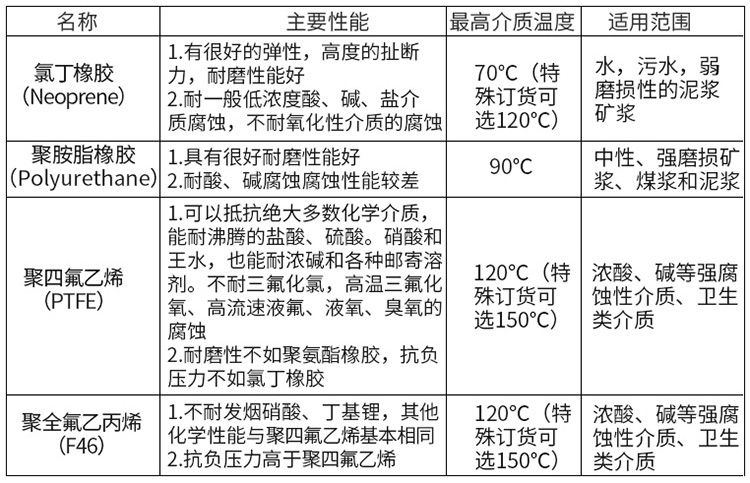 | 名称 | 主要性能 | 最高介质温度 | 适用范围 |
|---|---|---|---|
| 氯丁橡胶 (Neoprene) | 1.有很好的弹性，高度的扯断力，耐磨性能好 2.耐一般低浓度酸、碱、盐介质腐蚀，不耐氧化性介质的腐蚀 | 70°C（特殊订货可选120°C） | 水，污水，弱磨损性的泥浆矿浆 |
| 聚胺脂橡胶 (Polyurethane) | 1.具有很好耐磨性能好 2.耐酸、碱腐蚀腐蚀性能较差 | 90°C | 中性、强磨损矿浆、煤浆和泥浆 |
| 聚四氟乙烯 (PTFE) | 1.可以抵抗绝大多数化学介质，能耐沸腾的盐酸、硫酸。硝酸和王水，也能耐浓碱和各种邮寄溶剂。不耐三氟化氯，高温三氟化氧、高流速液氟、液氧、臭氧的腐蚀 2.耐磨性不如聚氨酯橡胶，抗负压力不如氯丁橡胶 | 120°C（特殊订货可选150°C） | 浓酸、碱等强腐蚀性介质、卫生类介质 |
| 聚全氟乙丙烯 (F46) | 1.不耐发烟硝酸、丁基锂，其他化学性能与聚四氟乙烯基本相同 2.抗负压力高于聚四氟乙烯 | 120°C（特殊订货可选150°C） | 浓酸、碱等强腐蚀性介质、卫生类介质 |